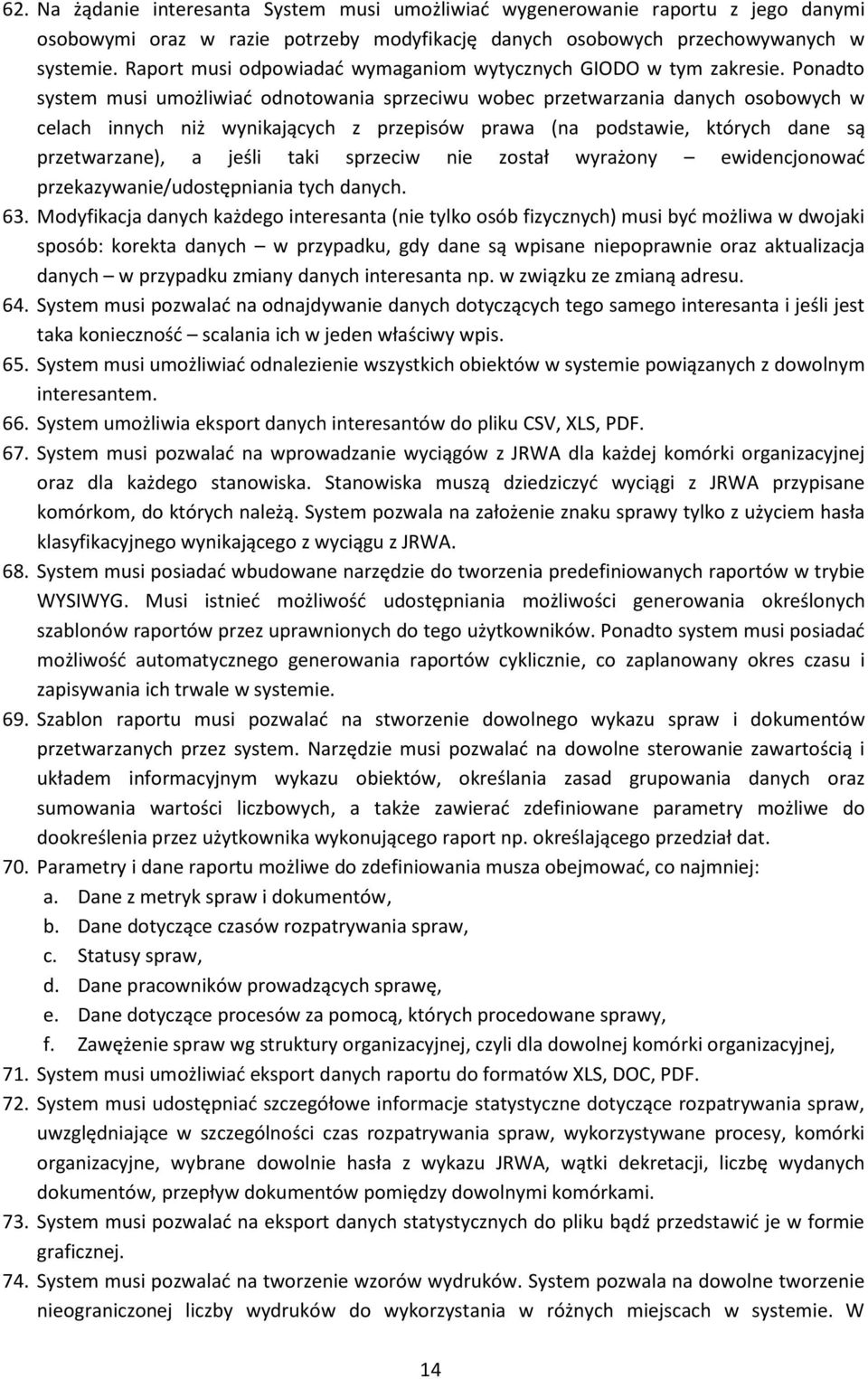 62. Na żądanie interesanta System musi umożliwiać wygenerowanie raportu z jego danymi osobowymi oraz w razie potrzeby modyfikację danych osobowych przechowywanych w systemie. Raport musi odpowiadać wymaganiom wytycznych GIODO w tym zakresie. Ponadto system musi umożliwiać odnotowania sprzeciwu wobec przetwarzania danych osobowych w celach innych niż wynikających z przepisów prawa (na podstawie, których dane są przetwarzane), a jeśli taki sprzeciw nie został wyrażony – ewidencjonować przekazywanie/udostępniania tych danych.

63. Modyfikacja danych każdego interesanta (nie tylko osób fizycznych) musi być możliwa w dwojaki sposób: korekta danych – w przypadku, gdy dane są wpisane niepoprawnie oraz aktualizacja danych – w przypadku zmiany danych interesanta np. w związku ze zmianą adresu.

64. System musi pozwalać na odnajdywanie danych dotyczących tego samego interesanta i jeśli jest taka konieczność – scalania ich w jeden właściwy wpis.

65. System musi umożliwiać odnalezienie wszystkich obiektów w systemie powiązanych z dowolnym interesantem.

66. System umożliwia eksport danych interesantów do pliku CSV, XLS, PDF.

67. System musi pozwalać na wprowadzanie wyciągów z JRWA dla każdej komórki organizacyjnej oraz dla każdego stanowiska. Stanowiska muszą dziedziczyć wyciągi z JRWA przypisane komórkom, do których należą. System pozwala na założenie znaku sprawy tylko z użyciem hasła klasyfikacyjnego wynikającego z wyciągu z JRWA.

68. System musi posiadać wbudowane narzędzie do tworzenia predefiniowanych raportów w trybie WYSIWYG. Musi istnieć możliwość udostępniania możliwości generowania określonych szablonów raportów przez uprawnionych do tego użytkowników. Ponadto system musi posiadać możliwość automatycznego generowania raportów cyklicznie, co zaplanowany okres czasu i zapisywania ich trwale w systemie.

69. Szablon raportu musi pozwalać na stworzenie dowolnego wykazu spraw i dokumentów przetwarzanych przez system. Narzędzie musi pozwalać na dowolne sterowanie zawartością i układem informacyjnym wykazu obiektów, określania zasad grupowania danych oraz sumowania wartości liczbowych, a także zawierać zdefiniowane parametry możliwe do dookreślenia przez użytkownika wykonującego raport np. określającego przedział dat.

70. Parametry i dane raportu możliwe do zdefiniowania musza obejmować, co najmniej:
a. Dane z metryk spraw i dokumentów,
b. Dane dotyczące czasów rozpatrywania spraw,
c. Statusy spraw,
d. Dane pracowników prowadzących sprawę,
e. Dane dotyczące procesów za pomocą, których procedowane sprawy,
f. Zawężenie spraw wg struktury organizacyjnej, czyli dla dowolnej komórki organizacyjnej,

71. System musi umożliwiać eksport danych raportu do formatów XLS, DOC, PDF.

72. System musi udostępniać szczegółowe informacje statystyczne dotyczące rozpatrywania spraw, uwzględniające w szczególności czas rozpatrywania spraw, wykorzystywane procesy, komórki organizacyjne, wybrane dowolnie hasła z wykazu JRWA, wątki dekretacji, liczbę wydanych dokumentów, przepływ dokumentów pomiędzy dowolnymi komórkami.

73. System musi pozwalać na eksport danych statystycznych do pliku bądź przedstawić je w formie graficznej.

74. System musi pozwalać na tworzenie wzorów wydruków. System pozwala na dowolne tworzenie nieograniczonej liczby wydruków do wykorzystania w różnych miejscach w systemie. W

14